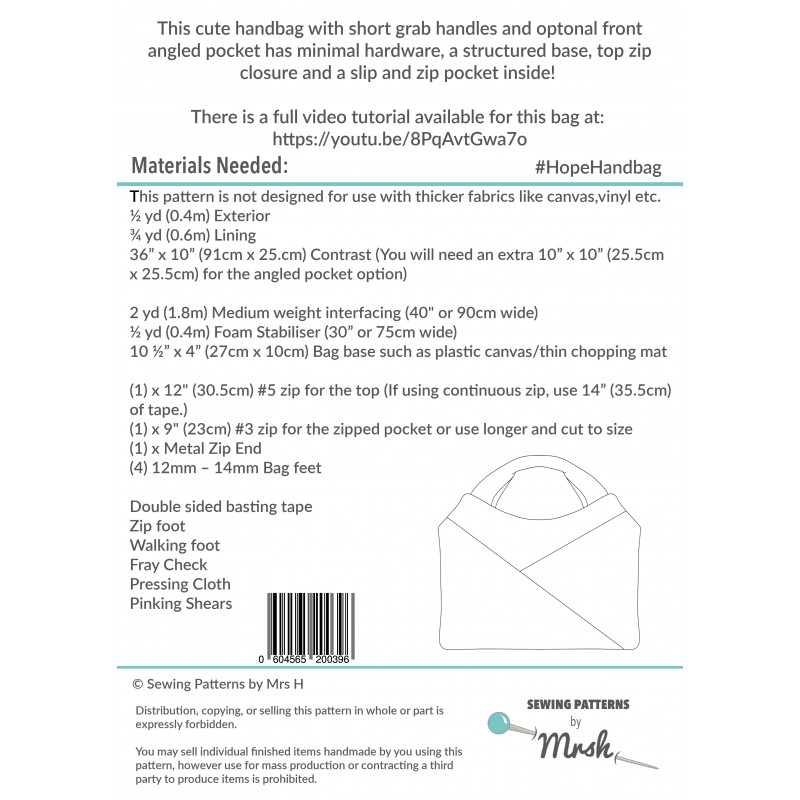 This cute handbag with short grab handles and optonal front angled pocket has minimal hardware, a structured base, top zip closure and a slip and zip pocket inside!

There is a full video tutorial available for this bag at:
https://youtu.be/8PqAvtGwa7o

Materials Needed:

#HopeHandbag

This pattern is not designed for use with thicker fabrics like canvas,vinyl etc.
½ yd (0.4m) Exterior
¾ yd (0.6m) Lining
36” x 10” (91cm x 25.cm) Contrast (You will need an extra 10” x 10” (25.5cm x 25.5cm) for the angled pocket option)

2 yd (1.8m) Medium weight interfacing (40" or 90cm wide)
½ yd (0.4m) Foam Stabiliser (30” or 75cm wide)
10 ½” x 4” (27cm x 10cm) Bag base such as plastic canvas/thin chopping mat

(1) x 12" (30.5cm) #5 zip for the top (If using continuous zip, use 14” (35.5cm) of tape.)
(1) x 9" (23cm) #3 zip for the zipped pocket or use longer and cut to size
(1) x Metal Zip End
(4) 12mm – 14mm Bag feet

Double sided basting tape
Zip foot
Walking foot
Fray Check
Pressing Cloth
Pinking Shears

0 604565 200396

© Sewing Patterns by Mrs H

Distribution, copying, or selling this pattern in whole or part is expressly forbidden.

You may sell individual finished items handmade by you using this pattern, however use for mass production or contracting a third party to produce items is prohibited.

SEWING PATTERNS by Mrsh